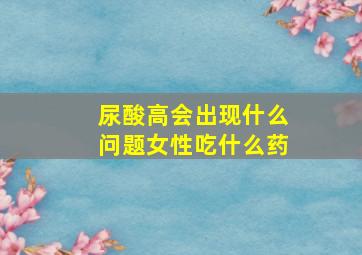 尿酸高会出现什么问题女性吃什么药